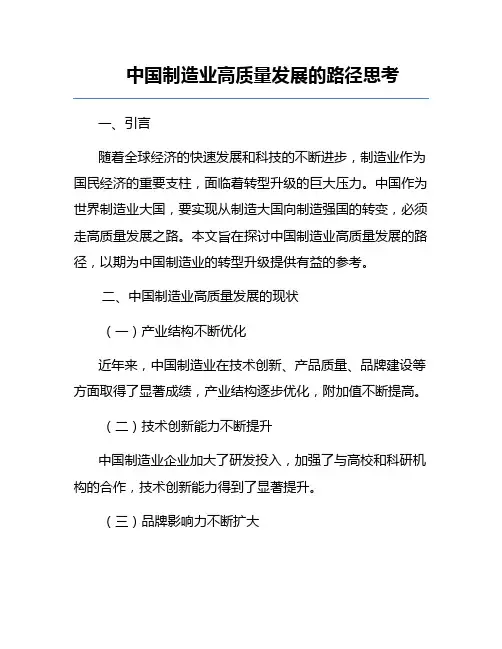 中国制造业高质量发展的路径思考

一、引言

随着全球经济的快速发展和科技的不断进步，制造业作为国民经济的重要支柱，面临着转型升级的巨大压力。中国作为世界制造业大国，要实现从制造大国向制造强国的转变，必须走高质量发展之路。本文旨在探讨中国制造业高质量发展的路径，以期为中国制造业的转型升级提供有益的参考。

二、中国制造业高质量发展的现状

（一）产业结构不断优化

近年来，中国制造业在技术创新、产品质量、品牌建设等方面取得了显著成绩，产业结构逐步优化，附加值不断提高。

（二）技术创新能力不断提升

中国制造业企业加大了研发投入，加强了与高校和科研机构的合作，技术创新能力得到了显著提升。

（三）品牌影响力不断扩大